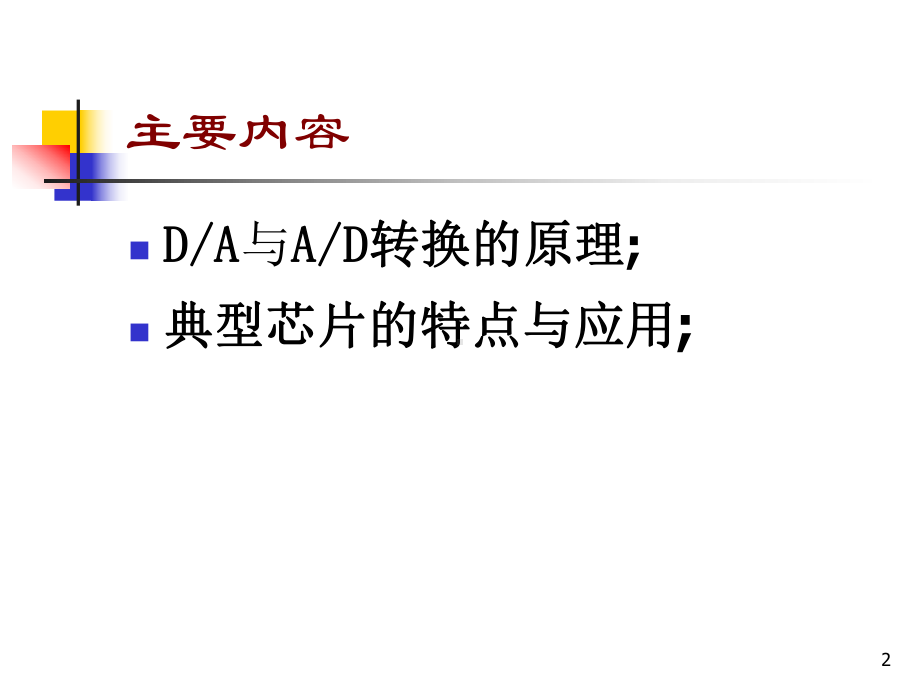 主要内容

D/A与A/D转换的原理;

典型芯片的特点与应用;

2